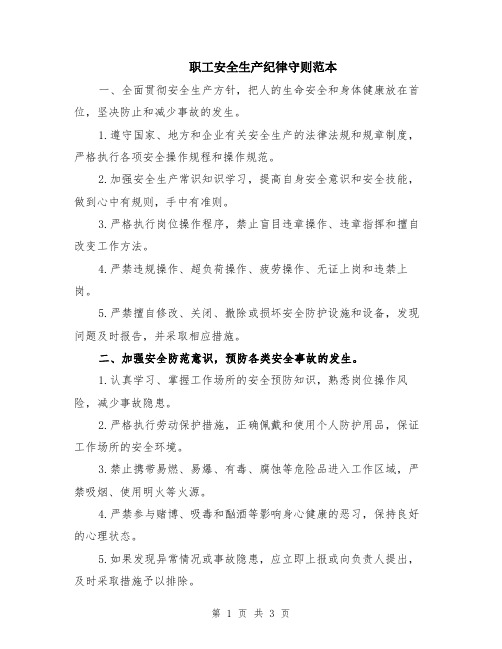 职工安全生产纪律守则范本

一、全面贯彻安全生产方针，把人的生命安全和身体健康放在首位，坚决防止和减少事故的发生。

1.遵守国家、地方和企业有关安全生产的法律法规和规章制度，严格执行各项安全操作规程和操作规范。

2.加强安全生产常识知识学习，提高自身安全意识和安全技能，做到心中有规则，手中有准则。

3.严格执行岗位操作程序，禁止盲目违章操作、违章指挥和擅自改变工作方法。

4.严禁违规操作、超负荷操作、疲劳操作、无证上岗和违禁上岗。

5.严禁擅自修改、关闭、撤除或损坏安全防护设施和设备，发现问题及时报告，并采取相应措施。

二、加强安全防范意识，预防各类安全事故的发生。

1.认真学习、掌握工作场所的安全预防知识，熟悉岗位操作风险，减少事故隐患。

2.严格执行劳动保护措施，正确佩戴和使用个人防护用品，保证工作场所的安全环境。

3.禁止携带易燃、易爆、有毒、腐蚀等危险品进入工作区域，严禁吸烟、使用明火等火源。

4.严禁参与赌博、吸毒和酗酒等影响身心健康的恶习，保持良好的心理状态。

5.如果发现异常情况或事故隐患，应立即上报或向负责人提出，及时采取措施予以排除。

第 1 页 共 3 页